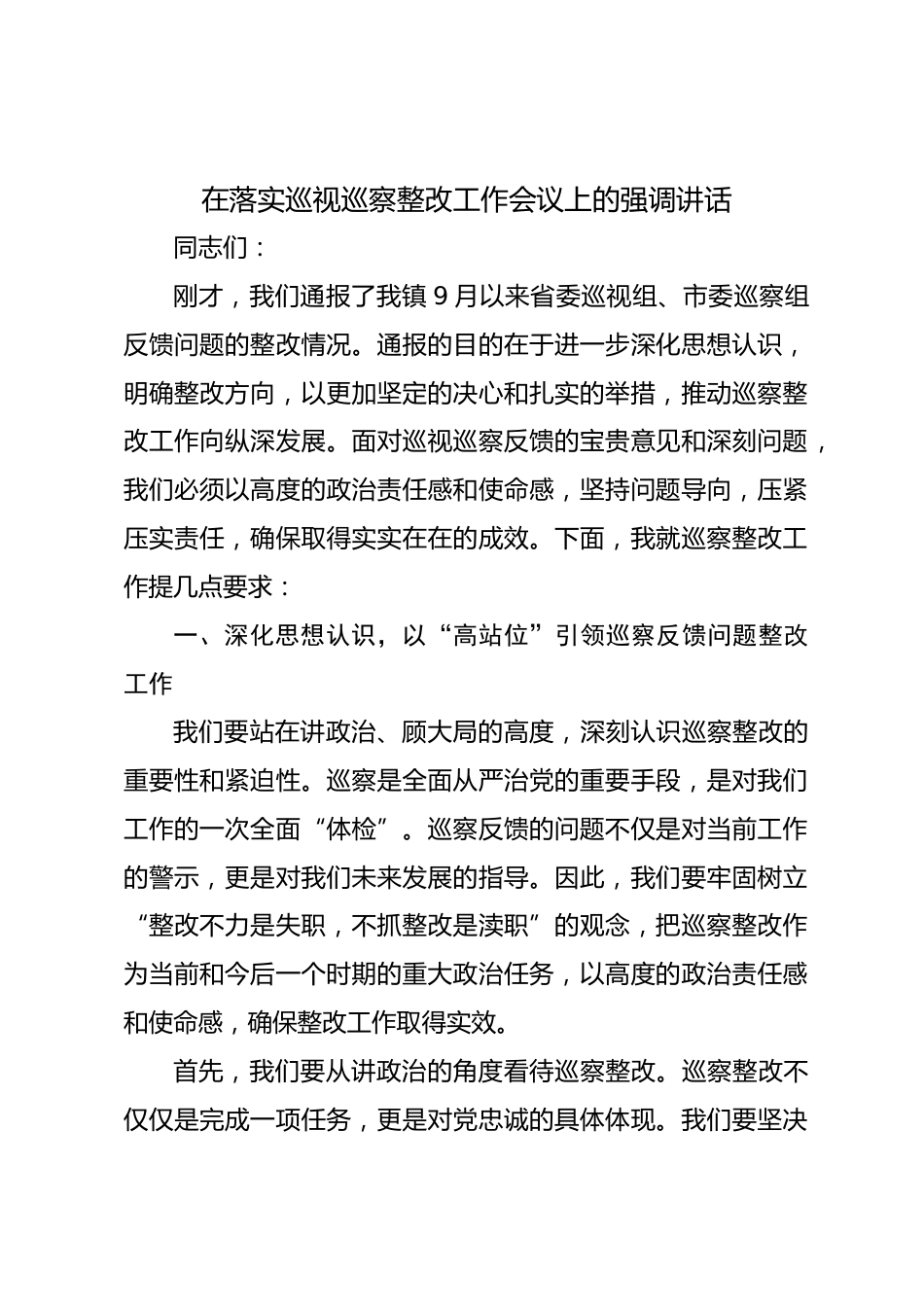 在落实巡视巡察整改工作会议上的强调讲话

同志们：

刚才，我们通报了我镇 9 月以来省委巡视组、市委巡察组反馈问题的整改情况。通报的目的在于进一步深化思想认识，明确整改方向，以更加坚定的决心和扎实的举措，推动巡察整改工作向纵深发展。面对巡视巡察反馈的宝贵意见和深刻问题，我们必须以高度的政治责任感和使命感，坚持问题导向，压紧压实责任，确保取得实实在在的成效。下面，我就巡察整改工作提几点要求：

一、深化思想认识，以“高站位”引领巡察反馈问题整改工作

我们要站在讲政治、顾大局的高度，深刻认识巡察整改的重要性和紧迫性。巡察是全面从严治党的重要手段，是对我们工作的一次全面“体检”。巡察反馈的问题不仅是对当前工作的警示，更是对我们未来发展的指导。因此，我们要牢固树立“整改不力是失职，不抓整改是渎职”的观念，把巡察整改作为当前和今后一个时期的重大政治任务，以高度的政治责任感和使命感，确保整改工作取得实效。

首先，我们要从讲政治的角度看待巡察整改。巡察整改不仅仅是完成一项任务，更是对党忠诚的具体体现。我们要坚决